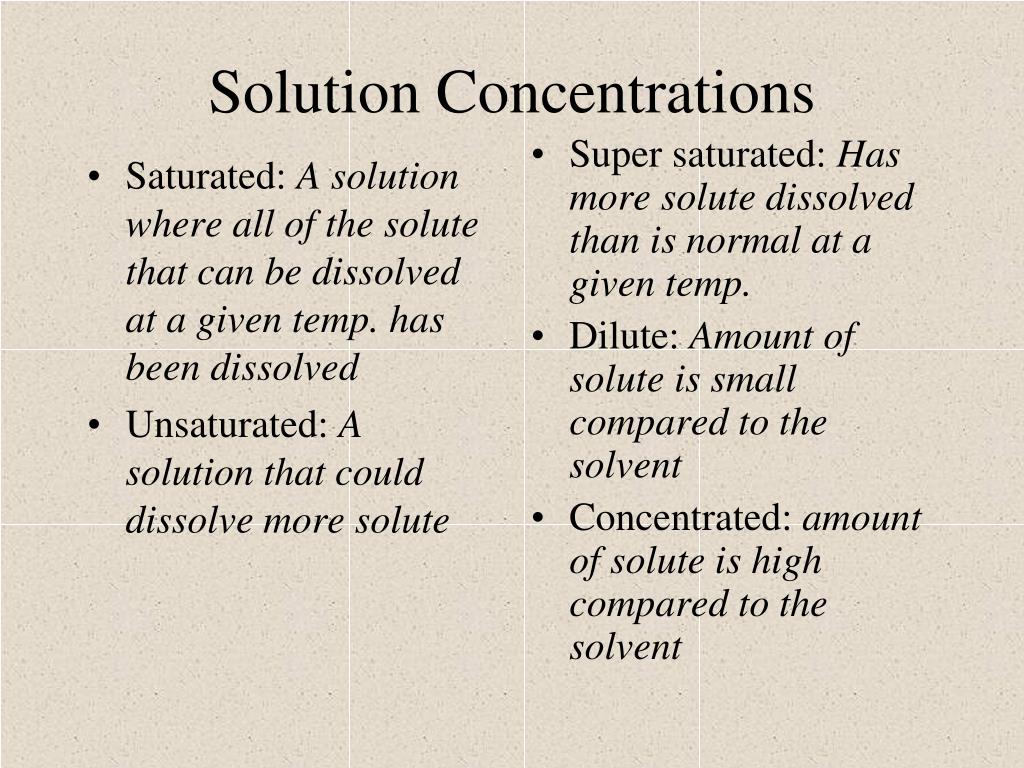 Solution Concentrations

• Saturated: A solution where all of the solute that can be dissolved at a given temp. has been dissolved
• Unsaturated: A solution that could dissolve more solute

• Super saturated: Has more solute dissolved than is normal at a given temp.
• Dilute: Amount of solute is small compared to the solvent
• Concentrated: amount of solute is high compared to the solvent